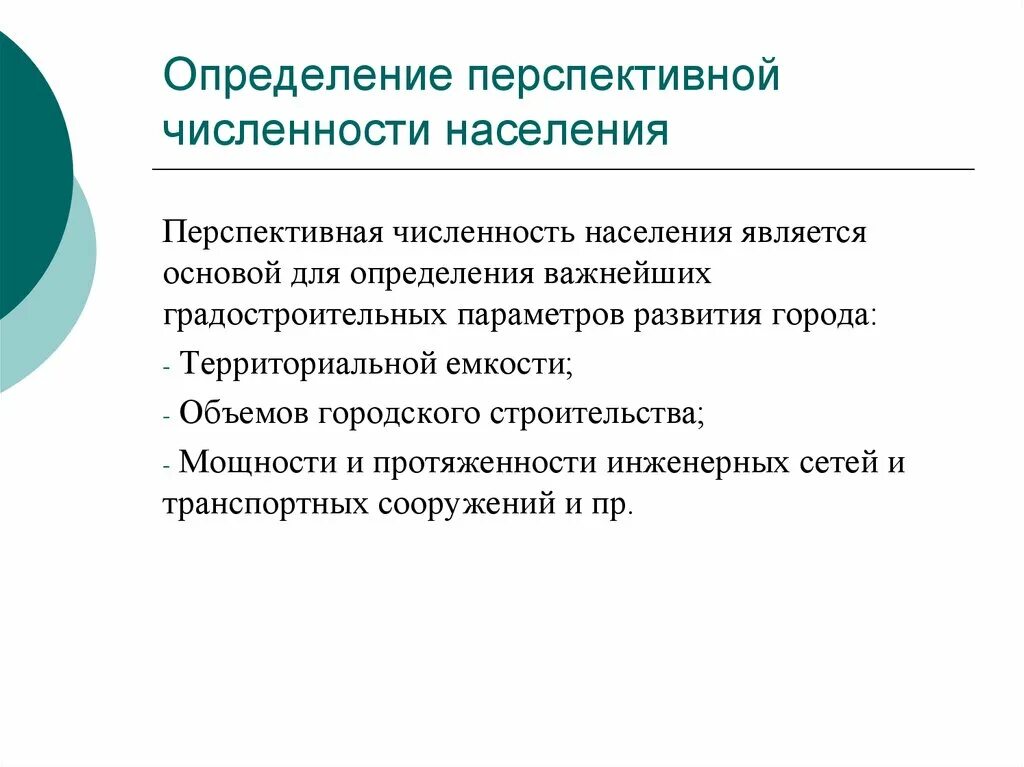 Определение перспективной численности населения

Перспективная численность населения является основой для определения важнейших градостроительных параметров развития города:

- Территориальной емкости;

- Объемов городского строительства;

- Мощности и протяженности инженерных сетей и транспортных сооружений и пр.